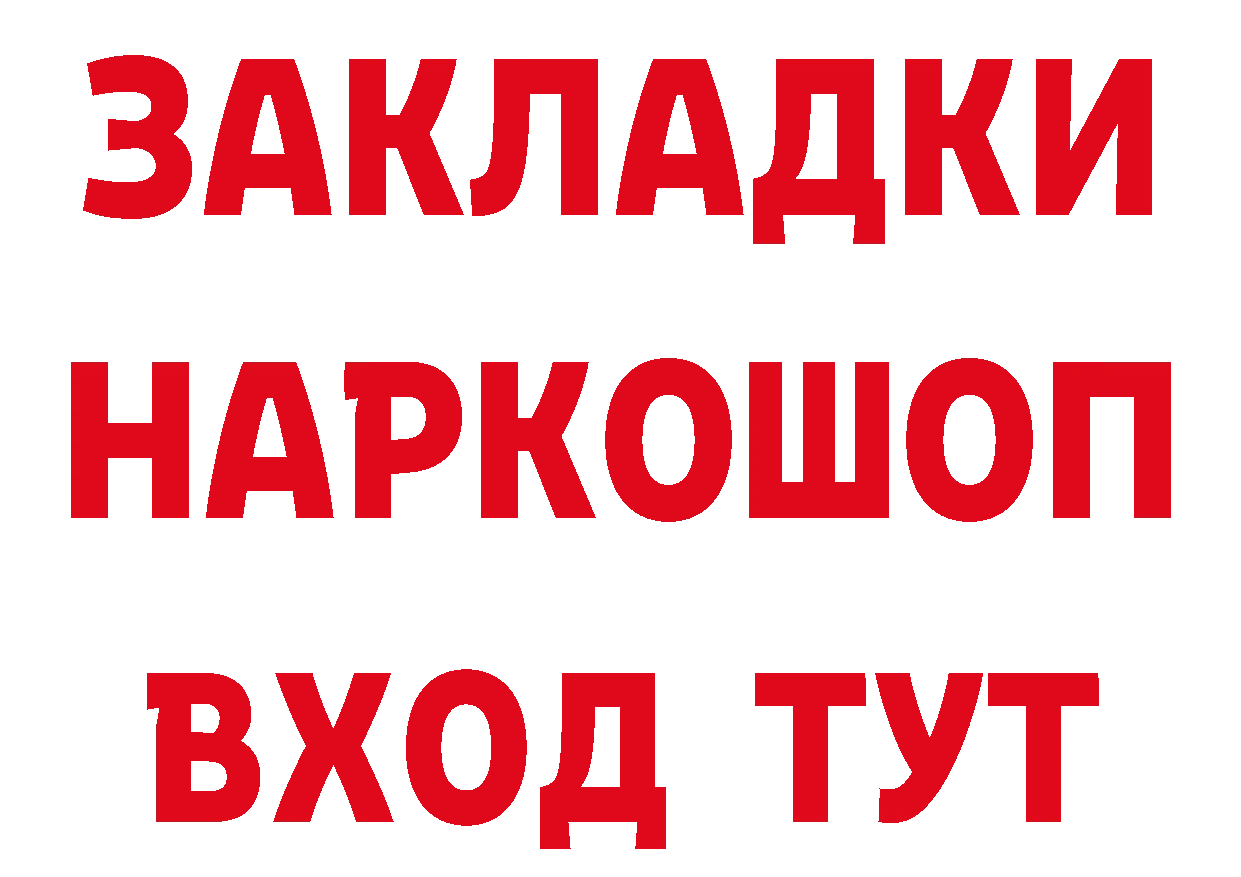 ЗАКЛАДКИ
НАРКОШОП
ВХОД ТУТ